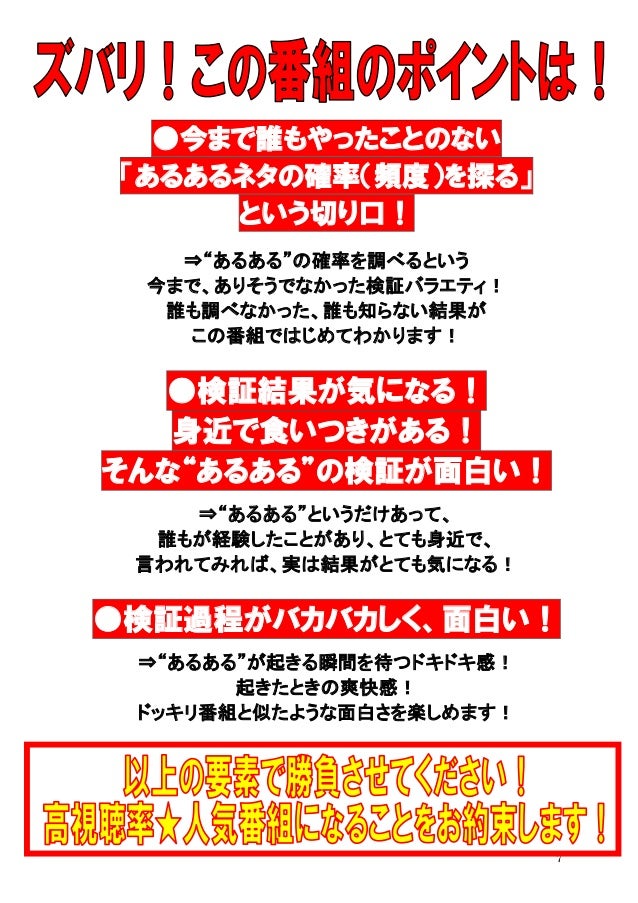 ズバリ！この番組のポイントは！

●今まで誰もやったことのない
「あるあるネタの確率（頻度）を探る」
という切り口！

⇒“あるある”の確率を調べるという
今まで、ありそうでなかった検証バラエティ！
誰も調べなかった、誰も知らない結果が
この番組ではじめてわかります！

●検証結果が気になる！
身近で食いつきがある！
そんな“あるある”の検証が面白い！

⇒“あるある”というだけあって、
誰もが経験したことがあり、とても身近で、
言われてみれば、実は結果がとても気になる！

●検証過程がバカバカしく、面白い！

⇒“あるある”が起きる瞬間を待つドキドキ感！
起きたときの爽快感！
ドッキリ番組と似たような面白さを楽しめます！

以上の要素で勝負させてください！
高視聴率★人気番組になることをお約束します！